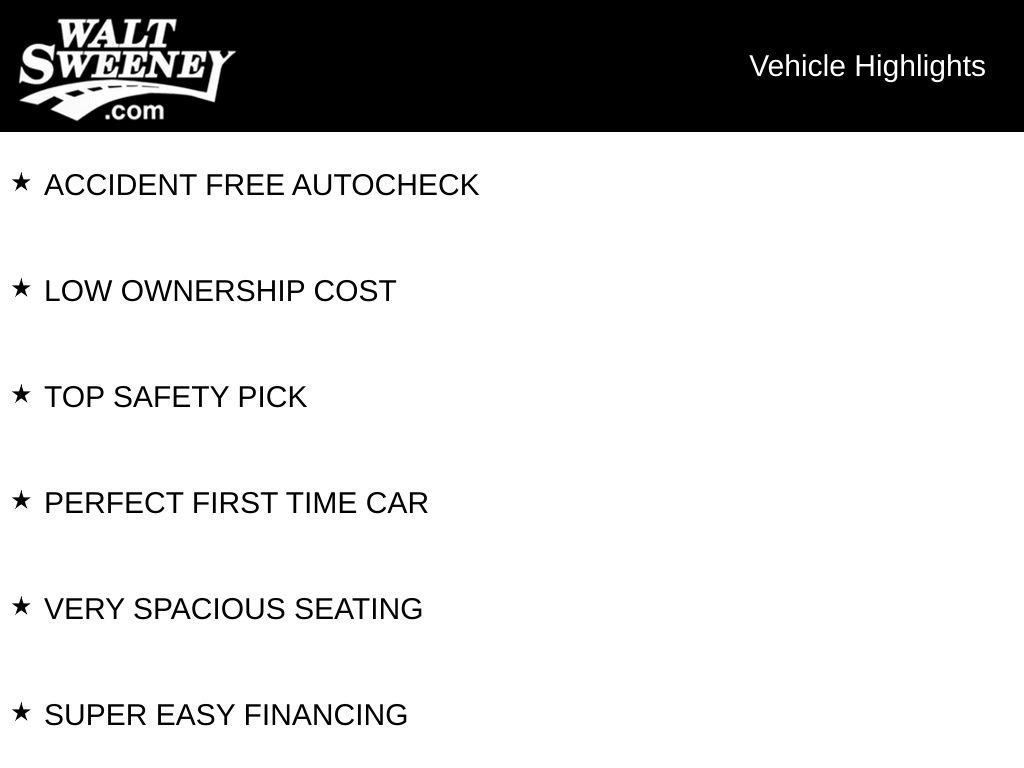 WALT SWEENEY .com

Vehicle Highlights

★ ACCIDENT FREE AUTOCHECK

★ LOW OWNERSHIP COST

★ TOP SAFETY PICK

★ PERFECT FIRST TIME CAR

★ VERY SPACIOUS SEATING

★ SUPER EASY FINANCING